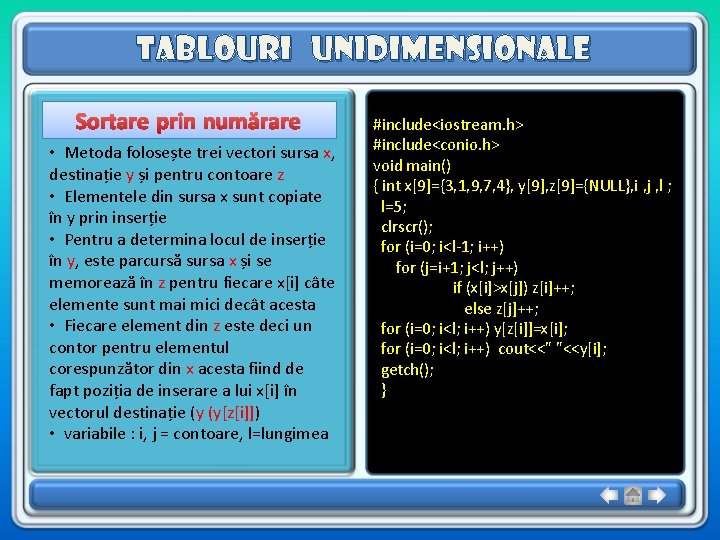 TABLOURI UNIDIMENSIONALE

Sortare prin numărare

• Metoda folosește trei vectori sursa x, destinație y și pentru contoare z
• Elementele din sursa x sunt copiate în y prin inserție
• Pentru a determina locul de inserție în y, este parcursă sursa x și se memorează în z pentru fiecare x[i] câte elemente sunt mai mici decât acesta
• Fiecare element din z este deci un contor pentru elementul corespunzător din x acesta fiind de fapt poziția de inserare a lui x[i] în vectorul destinație (y (y[z[i]])
• variabile : i, j = contoare, l=lungimea

#include<iostream.h>
#include<conio.h>
void main()
{ int x[9]={3,1,9,7,4}, y[9],z[9]={NULL},i ,j ,l ;
l=5;
clrscr();
for (i=0; i<l-1; i++)
for (j=i+1; j<l; j++)
if (x[i]>x[j]) z[i]++;
else z[j]++;
for (i=0; i<l; i++) y[z[i]]=x[i];
for (i=0; i<l; i++) cout<<" "<<y[i];
getch();
}